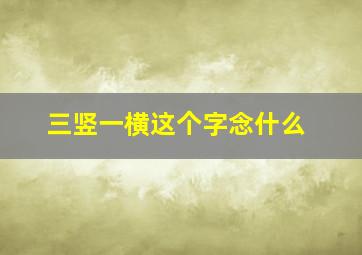 三竖一横这个字念什么